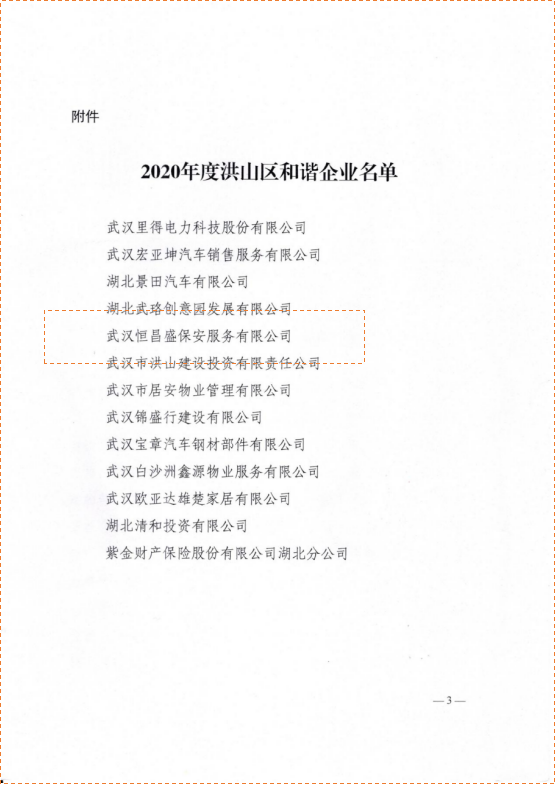 附件

2020年度洪山区和谐企业名单

武汉里得电力科技股份有限公司
武汉宏亚坤汽车销售服务有限公司
湖北景田汽车有限公司
湖北武珞创意园发展有限公司
武汉恒昌盛保安服务有限公司
武汉市洪山建设投资有限责任公司
武汉市居安物业管理有限公司
武汉锦盛行建设有限公司
武汉宝章汽车钢材部件有限公司
武汉白沙洲鑫源物业服务有限公司
武汉欧亚达雄楚家居有限公司
湖北清和投资有限公司
紫金财产保险股份有限公司湖北分公司

— 3 —